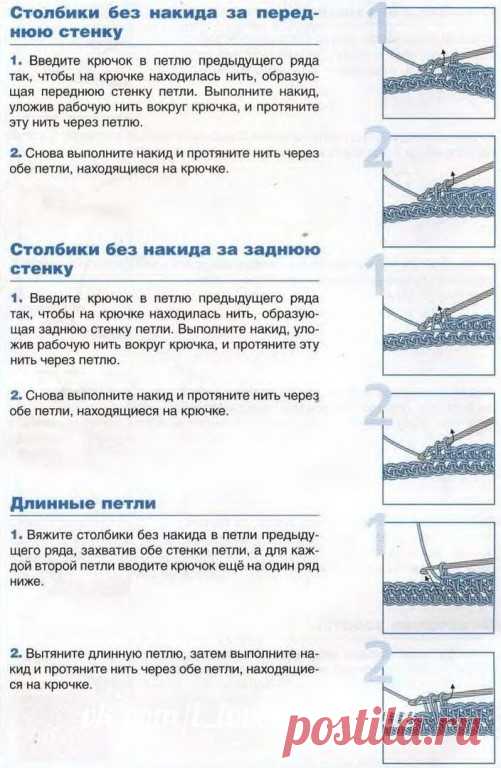 Столбики без накида за переднюю стенку

1. Введите крючок в петлю предыдущего ряда так, чтобы на крючке находилась нить, образующая переднюю стенку петли. Выполните накид, уложив рабочую нить вокруг крючка, и протяните эту нить через петлю.

2. Снова выполните накид и протяните нить через обе петли, находящиеся на крючке.

Столбики без накида за заднюю стенку

1. Введите крючок в петлю предыдущего ряда так, чтобы на крючке находилась нить, образующая заднюю стенку петли. Выполните накид, уложив рабочую нить вокруг крючка, и протяните эту нить через петлю.

2. Снова выполните накид и протяните нить через обе петли, находящиеся на крючке.

Длинные петли

1. Вяжите столбики без накида в петли предыдущего ряда, захватив обе стенки петли, а для каждой второй петли вводите крючок ещё на один ряд ниже.

2. Вытяните длинную петлю, затем выполните накид и протяните нить через обе петли, находящиеся на крючке.

1

2

1

2

1

2

postila.ru